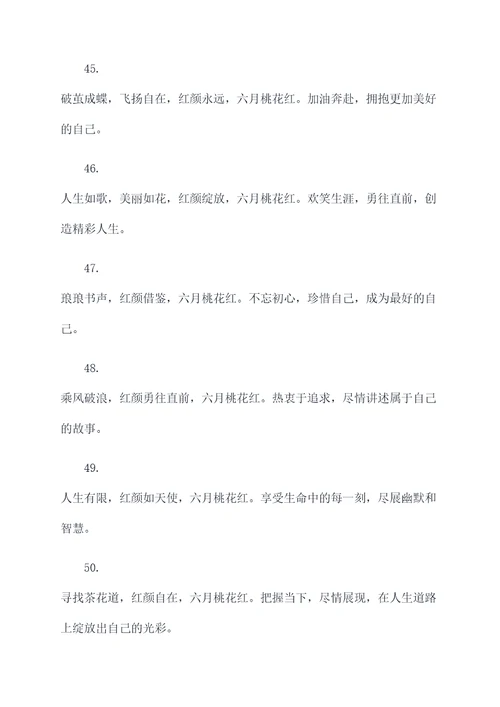 45.

破茧成蝶，飞扬自在，红颜永远，六月桃花红。加油奔赴，拥抱更加美好的自己。

46.

人生如歌，美丽如花，红颜绽放，六月桃花红。欢笑生涯，勇往直前，创造精彩人生。

47.

琅琅书声，红颜借鉴，六月桃花红。不忘初心，珍惜自己，成为最好的自己。

48.

乘风破浪，红颜勇往直前，六月桃花红。热衷于追求，尽情讲述属于自己的故事。

49.

人生有限，红颜如天使，六月桃花红。享受生命中的每一刻，尽展幽默和智慧。

50.

寻找茶花道，红颜自在，六月桃花红。把握当下，尽情展现，在人生道路上绽放出自己的光彩。